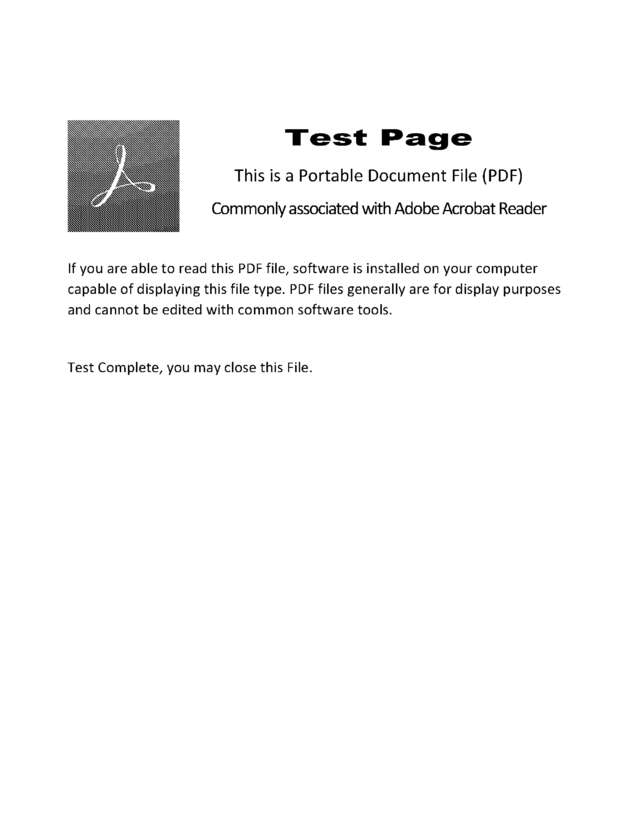 Test Page

This is a Portable Document File (PDF)

Commonly associated with Adobe Acrobat Reader

If you are able to read this PDF file, software is installed on your computer capable of displaying this file type. PDF files generally are for display purposes and cannot be edited with common software tools.

Test Complete, you may close this File.